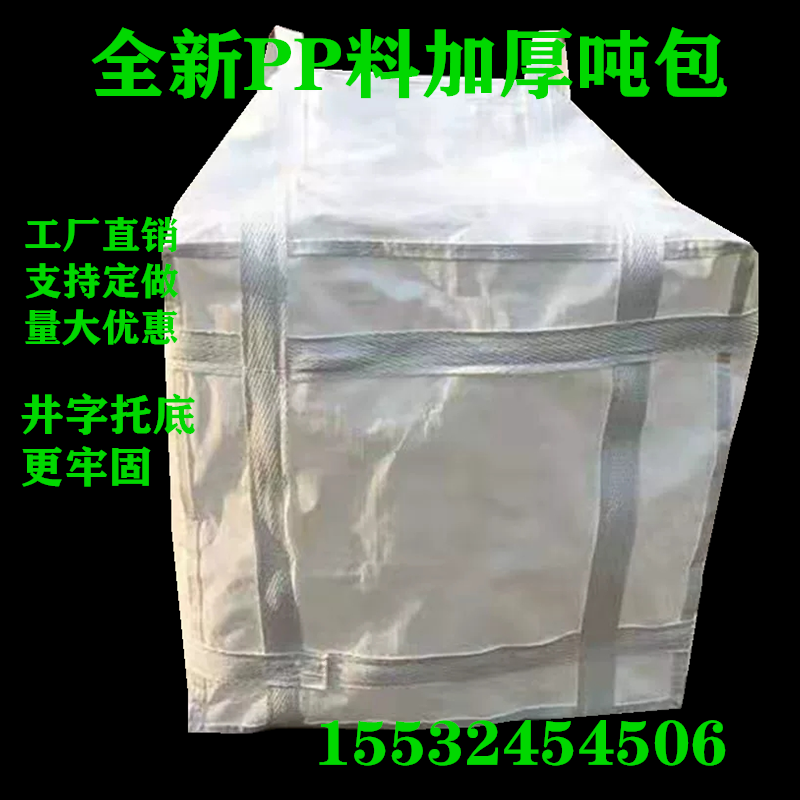 全新PP料加厚吨包

工厂直销
支持定做
量大优惠

井字托底
更牢固

15532454506